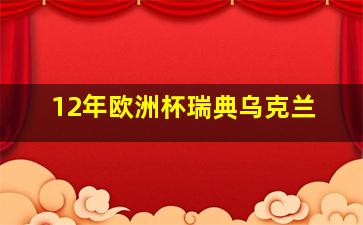 12年欧洲杯瑞典乌克兰